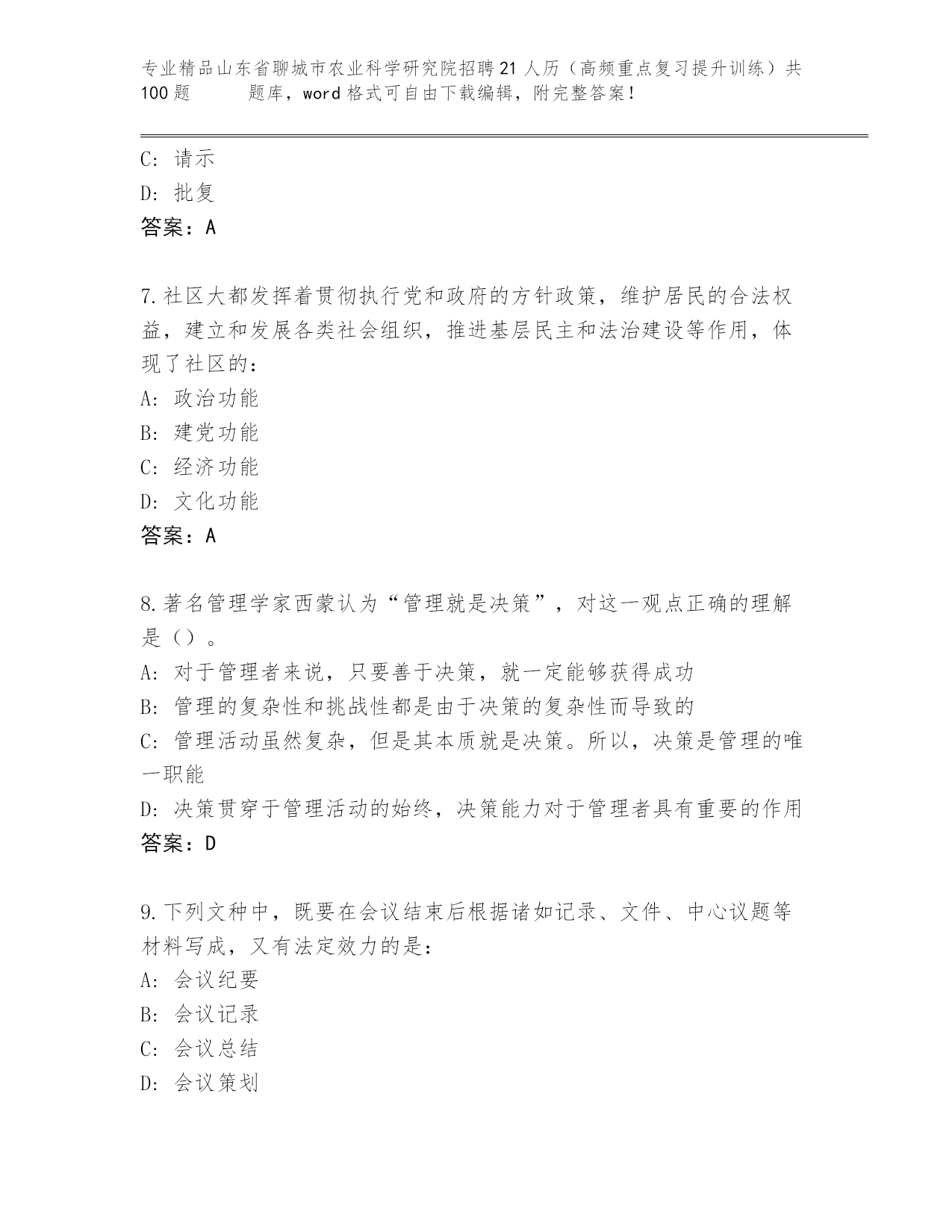 专业精品山东省聊城市农业科学研究院招聘21人历（高频重点复习提升训练）共100题　　题库，word格式可自由下载编辑，附完整答案！

C: 请示
D: 批复
答案：A

7.社区大都发挥着贯彻执行党和政府的方针政策，维护居民的合法权益，建立和发展各类社会组织，推进基层民主和法治建设等作用，体现了社区的：
A: 政治功能
B: 建党功能
C: 经济功能
D: 文化功能
答案：A

8.著名管理学家西蒙认为“管理就是决策”，对这一观点正确的理解是（）。
A: 对于管理者来说，只要善于决策，就一定能够获得成功
B: 管理的复杂性和挑战性都是由于决策的复杂性而导致的
C: 管理活动虽然复杂，但是其本质就是决策。所以，决策是管理的唯一职能
D: 决策贯穿于管理活动的始终，决策能力对于管理者具有重要的作用
答案：D

9.下列文种中，既要在会议结束后根据诸如记录、文件、中心议题等材料写成，又有法定效力的是：
A: 会议纪要
B: 会议记录
C: 会议总结
D: 会议策划